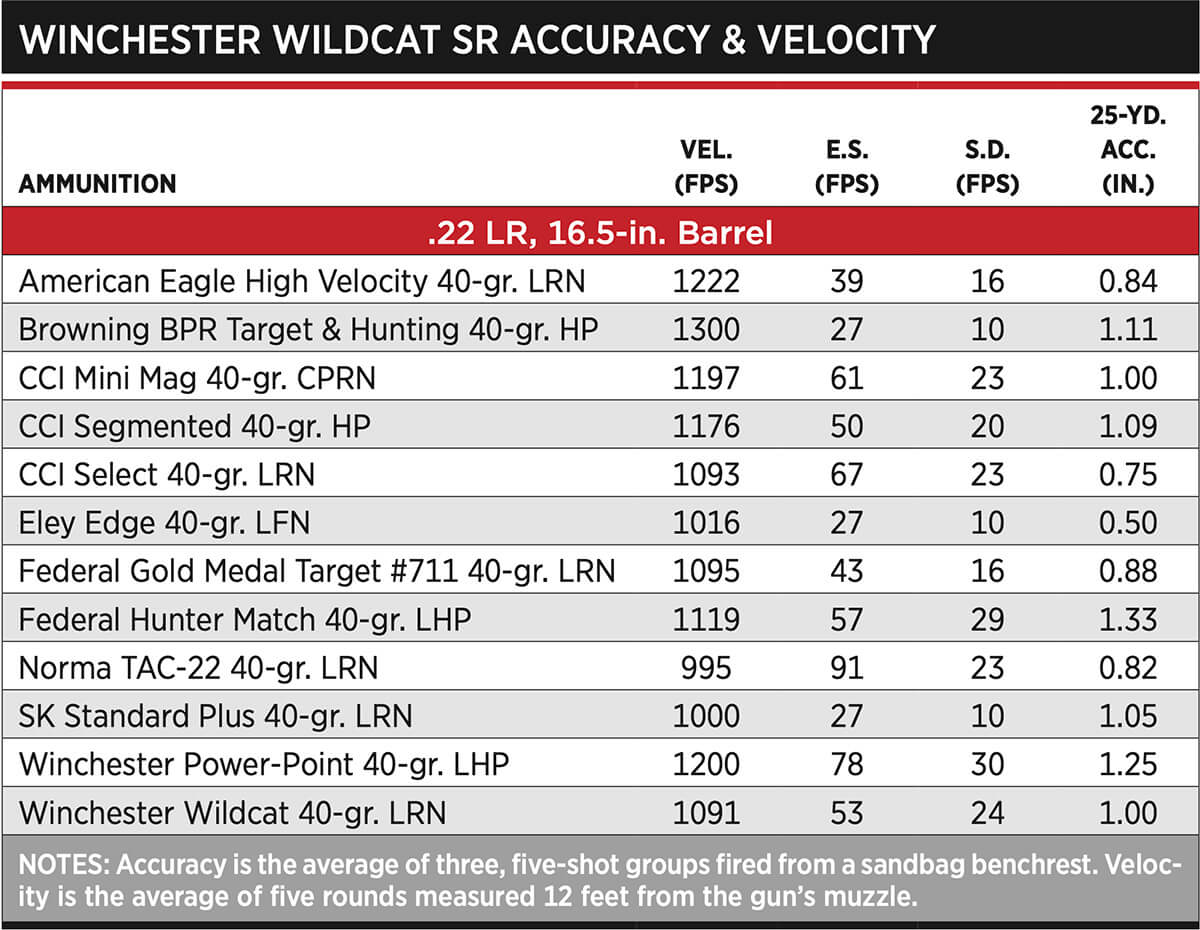 WINCHESTER WILDCAT SR ACCURACY & VELOCITY

| AMMUNITION | VEL. (FPS) | E.S. (FPS) | S.D. (FPS) | 25-YD. ACC. (IN.) |
|---|---|---|---|---|
| .22 LR, 16.5-in. Barrel | | | | |
| American Eagle High Velocity 40-gr. LRN | 1222 | 39 | 16 | 0.84 |
| Browning BPR Target & Hunting 40-gr. HP | 1300 | 27 | 10 | 1.11 |
| CCI Mini Mag 40-gr. CPRN | 1197 | 61 | 23 | 1.00 |
| CCI Segmented 40-gr. HP | 1176 | 50 | 20 | 1.09 |
| CCI Select 40-gr. LRN | 1093 | 67 | 23 | 0.75 |
| Eley Edge 40-gr. LFN | 1016 | 27 | 10 | 0.50 |
| Federal Gold Medal Target #711 40-gr. LRN | 1095 | 43 | 16 | 0.88 |
| Federal Hunter Match 40-gr. LHP | 1119 | 57 | 29 | 1.33 |
| Norma TAC-22 40-gr. LRN | 995 | 91 | 23 | 0.82 |
| SK Standard Plus 40-gr. LRN | 1000 | 27 | 10 | 1.05 |
| Winchester Power-Point 40-gr. LHP | 1200 | 78 | 30 | 1.25 |
| Winchester Wildcat 40-gr. LRN | 1091 | 53 | 24 | 1.00 |

NOTES: Accuracy is the average of three, five-shot groups fired from a sandbag benchrest. Velocity is the average of five rounds measured 12 feet from the gun's muzzle.